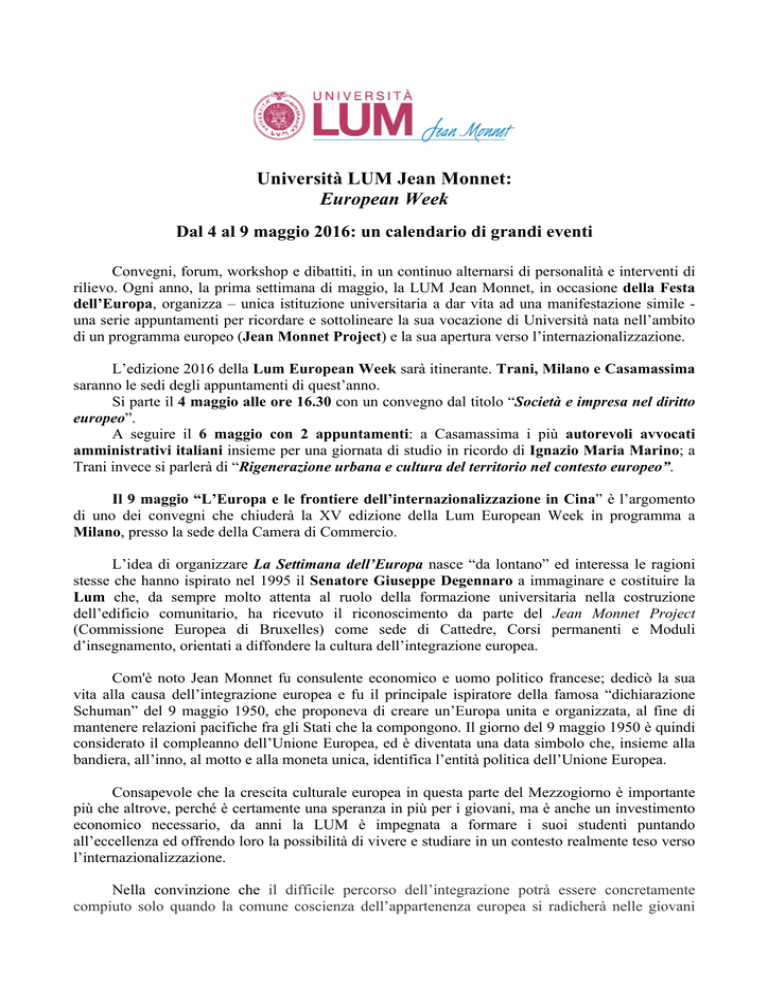 UNIVERSITÀ LUM Jean Monnet

Università LUM Jean Monnet:
European Week

Dal 4 al 9 maggio 2016: un calendario di grandi eventi

Convegni, forum, workshop e dibattiti, in un continuo alternarsi di personalità e interventi di rilievo. Ogni anno, la prima settimana di maggio, la LUM Jean Monnet, in occasione della Festa dell'Europa, organizza – unica istituzione universitaria a dar vita ad una manifestazione simile - una serie appuntamenti per ricordare e sottolineare la sua vocazione di Università nata nell'ambito di un programma europeo (Jean Monnet Project) e la sua apertura verso l'internazionalizzazione.

L'edizione 2016 della Lum European Week sarà itinerante. Trani, Milano e Casamassima saranno le sedi degli appuntamenti di quest'anno.
Si parte il 4 maggio alle ore 16.30 con un convegno dal titolo "Società e impresa nel diritto europeo".
A seguire il 6 maggio con 2 appuntamenti: a Casamassima i più autorevoli avvocati amministrativi italiani insieme per una giornata di studio in ricordo di Ignazio Maria Marino; a Trani invece si parlerà di "Rigenerazione urbana e cultura del territorio nel contesto europeo".

Il 9 maggio "L'Europa e le frontiere dell'internazionalizzazione in Cina" è l'argomento di uno dei convegni che chiuderà la XV edizione della Lum European Week in programma a Milano, presso la sede della Camera di Commercio.

L'idea di organizzare La Settimana dell'Europa nasce "da lontano" ed interessa le ragioni stesse che hanno ispirato nel 1995 il Senatore Giuseppe Degennaro a immaginare e costituire la Lum che, da sempre molto attenta al ruolo della formazione universitaria nella costruzione dell'edificio comunitario, ha ricevuto il riconoscimento da parte del Jean Monnet Project (Commissione Europea di Bruxelles) come sede di Cattedre, Corsi permanenti e Moduli d'insegnamento, orientati a diffondere la cultura dell'integrazione europea.

Com'è noto Jean Monnet fu consulente economico e uomo politico francese; dedicò la sua vita alla causa dell'integrazione europea e fu il principale ispiratore della famosa "dichiarazione Schuman" del 9 maggio 1950, che proponeva di creare un'Europa unita e organizzata, al fine di mantenere relazioni pacifiche fra gli Stati che la compongono. Il giorno del 9 maggio 1950 è quindi considerato il compleanno dell'Unione Europea, ed è diventata una data simbolo che, insieme alla bandiera, all'inno, al motto e alla moneta unica, identifica l'entità politica dell'Unione Europea.

Consapevole che la crescita culturale europea in questa parte del Mezzogiorno è importante più che altrove, perché è certamente una speranza in più per i giovani, ma è anche un investimento economico necessario, da anni la LUM è impegnata a formare i suoi studenti puntando all'eccellenza ed offrendo loro la possibilità di vivere e studiare in un contesto realmente teso verso l'internazionalizzazione.

Nella convinzione che il difficile percorso dell'integrazione potrà essere concretamente compiuto solo quando la comune coscienza dell'appartenenza europea si radicherà nelle giovani